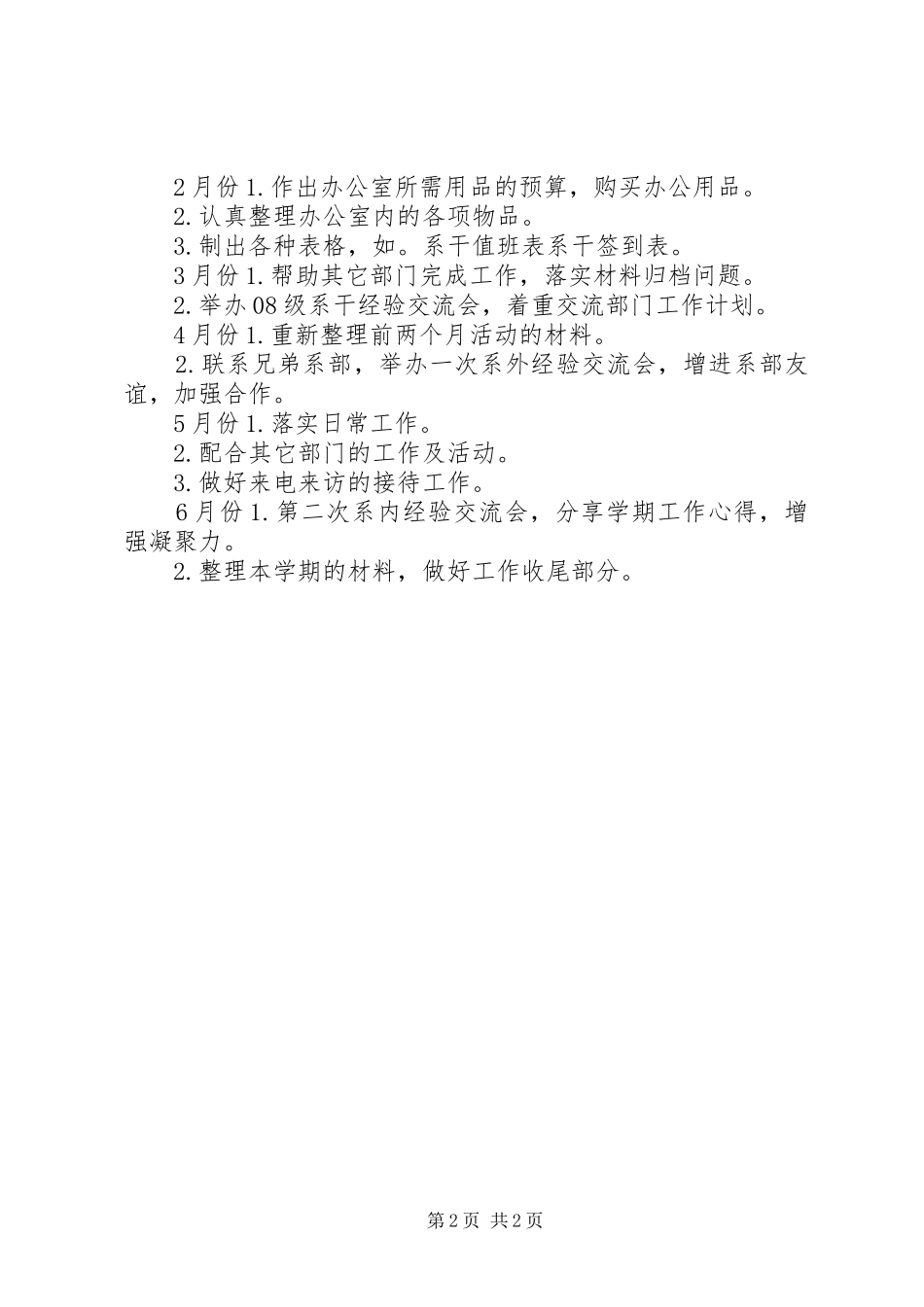 2月份1.作出办公室所需用品的预算，购买办公用品。

2.认真整理办公室内的各项物品。

3.制出各种表格，如。系干值班表系干签到表。

3月份1.帮助其它部门完成工作，落实材料归档问题。

2.举办08级系干经验交流会，着重交流部门工作计划。

4月份1.重新整理前两个月活动的材料。

2.联系兄弟系部，举办一次系外经验交流会，增进系部友谊，加强合作。

5月份1.落实日常工作。

2.配合其它部门的工作及活动。

3.做好来电来访的接待工作。

6月份1.第二次系内经验交流会，分享学期工作心得，增强凝聚力。

2.整理本学期的材料，做好工作收尾部分。

第2页 共2页